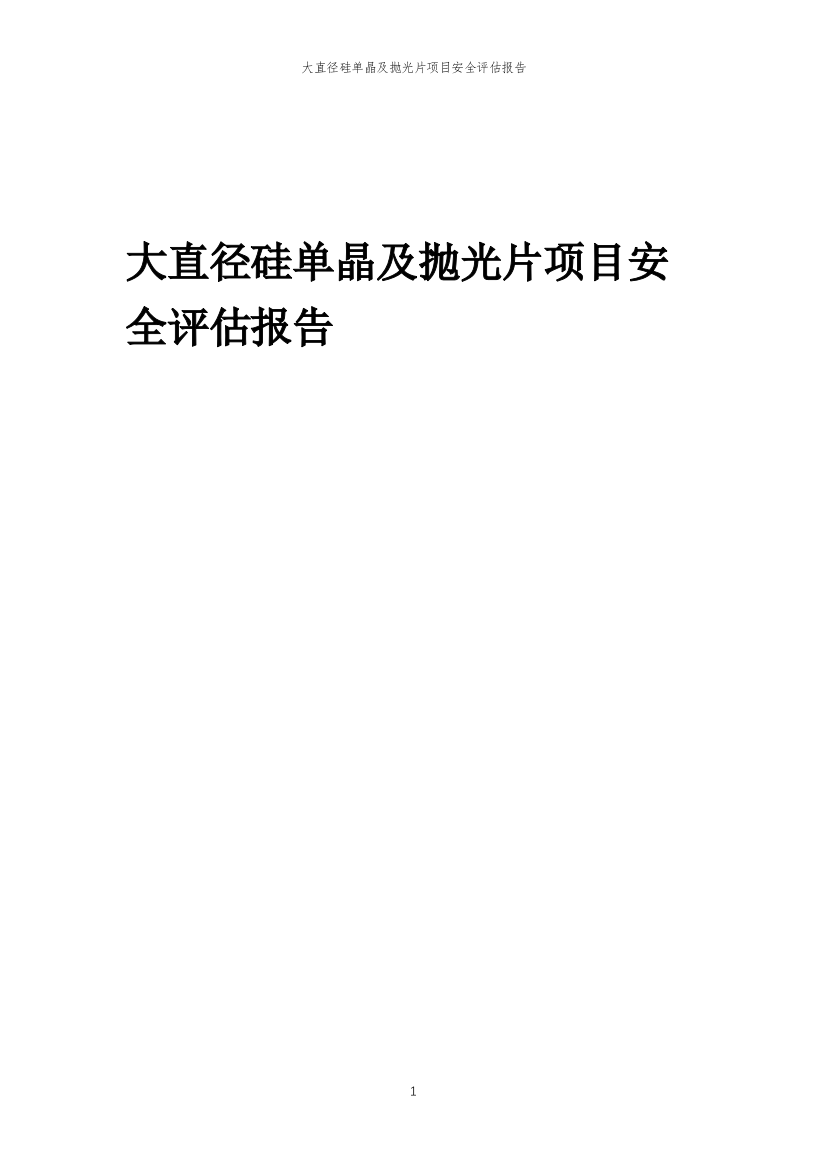 大直径硅单晶及抛光片项目安全评估报告

大直径硅单晶及抛光片项目安全评估报告

1